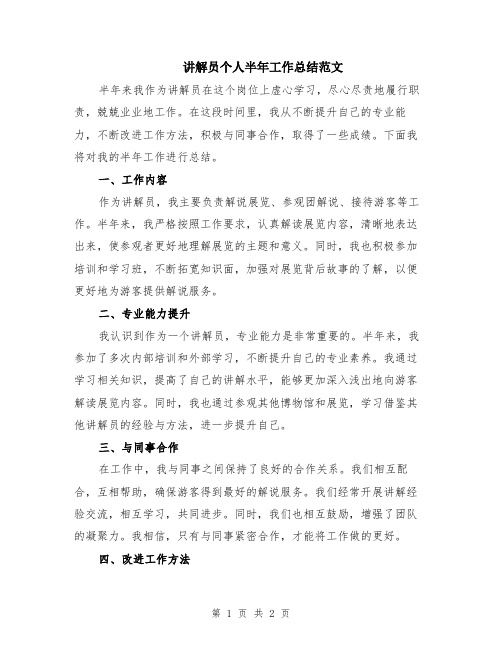 讲解员个人半年工作总结范文

半年来我作为讲解员在这个岗位上虚心学习，尽心尽责地履行职责，兢兢业业地工作。在这段时间里，我从不断提升自己的专业能力，不断改进工作方法，积极与同事合作，取得了一些成绩。下面我将对我的半年工作进行总结。

一、工作内容

作为讲解员，我主要负责解说展览、参观团解说、接待游客等工作。半年来，我严格按照工作要求，认真解读展览内容，清晰地表达出来，使参观者更好地理解展览的主题和意义。同时，我也积极参加培训和学习班，不断拓宽知识面，加强对展览背后故事的了解，以便更好地为游客提供解说服务。

二、专业能力提升

我认识到作为一个讲解员，专业能力是非常重要的。半年来，我参加了多次内部培训和外部学习，不断提升自己的专业素养。我通过学习相关知识，提高了自己的讲解水平，能够更加深入浅出地向游客解读展览内容。同时，我也通过参观其他博物馆和展览，学习借鉴其他讲解员的经验与方法，进一步提升自己。

三、与同事合作

在工作中，我与同事之间保持了良好的合作关系。我们相互配合，互相帮助，确保游客得到最好的解说服务。我们经常开展讲解经验交流，相互学习，共同进步。同时，我们也相互鼓励，增强了团队的凝聚力。我相信，只有与同事紧密合作，才能将工作做的更好。

四、改进工作方法

第 1 页 共 2 页